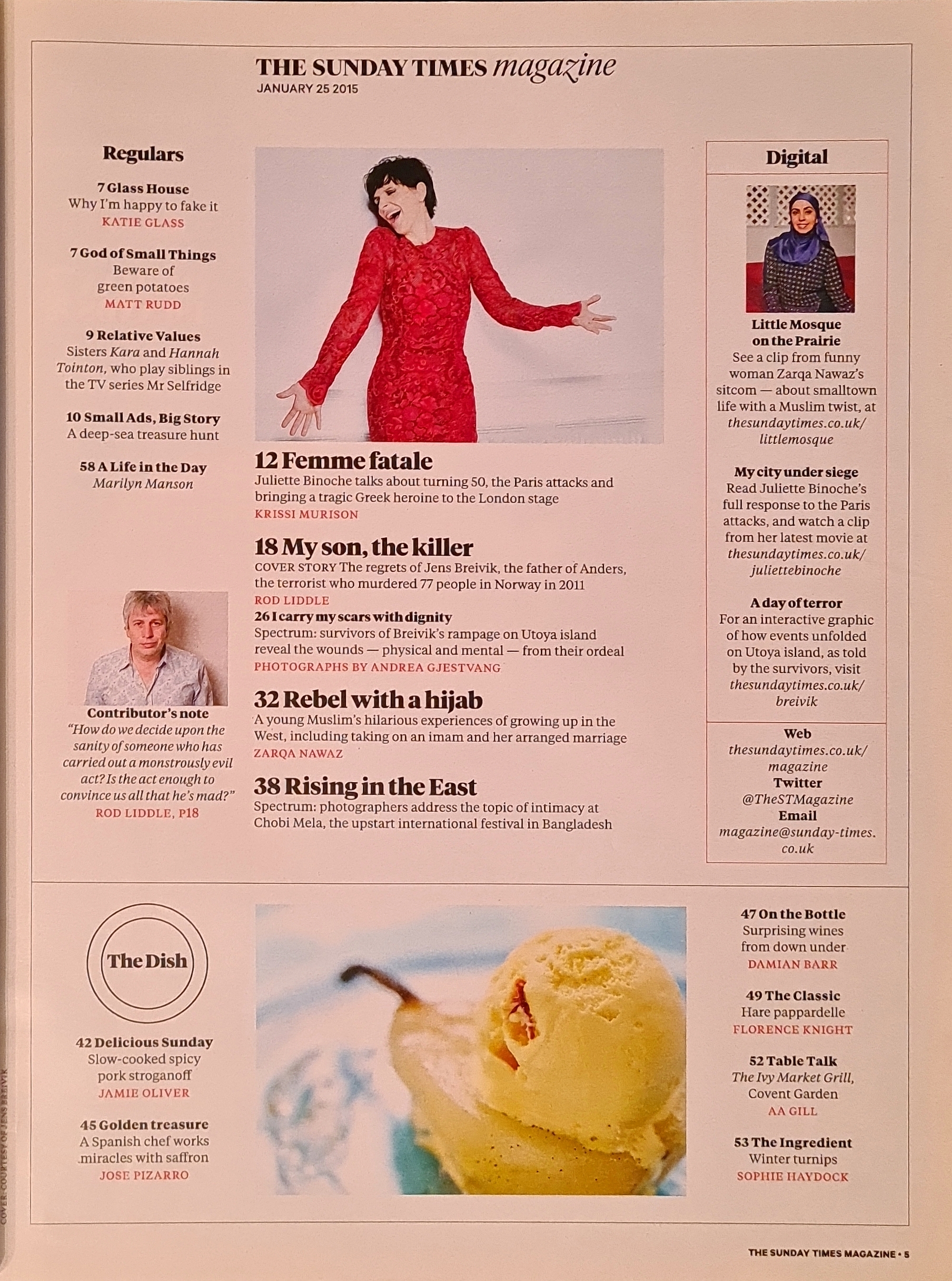 THE SUNDAY TIMES magazine
JANUARY 25 2015

Regulars

7 Glass House
Why I'm happy to fake it
KATIE GLASS

7 God of Small Things
Beware of green potatoes
MATT RUDD

9 Relative Values
Sisters Kara and Hannah Tointon, who play siblings in the TV series Mr Selfridge

10 Small Ads, Big Story
A deep-sea treasure hunt

58 A Life in the Day
Marilyn Manson

Contributor's note
"How do we decide upon the sanity of someone who has carried out a monstrously evil act? Is the act enough to convince us all that he's mad?"
ROD LIDDLE, P18

12 Femme fatale
Juliette Binoche talks about turning 50, the Paris attacks and bringing a tragic Greek heroine to the London stage
KRISSI MURISON

18 My son, the killer
COVER STORY The regrets of Jens Breivik, the father of Anders, the terrorist who murdered 77 people in Norway in 2011
ROD LIDDLE

26 I carry my scars with dignity
Spectrum: survivors of Breivik's rampage on Utoya island reveal the wounds — physical and mental — from their ordeal
PHOTOGRAPHS BY ANDREA GJESTVANG

32 Rebel with a hijab
A young Muslim's hilarious experiences of growing up in the West, including taking on an imam and her arranged marriage
ZARQA NAWAZ

38 Rising in the East
Spectrum: photographers address the topic of intimacy at Chobi Mela, the upstart international festival in Bangladesh

Digital

Little Mosque on the Prairie
See a clip from funny woman Zarqa Nawaz's sitcom — about smalltown life with a Muslim twist, at thesundaytimes.co.uk/littlemosque

My city under siege
Read Juliette Binoche's full response to the Paris attacks, and watch a clip from her latest movie at thesundaytimes.co.uk/juliettebinoche

A day of terror
For an interactive graphic of how events unfolded on Utoya island, as told by the survivors, visit thesundaytimes.co.uk/breivik

Web
thesundaytimes.co.uk/magazine
Twitter
@TheSTMagazine
Email
magazine@sunday-times.co.uk

The Dish

42 Delicious Sunday
Slow-cooked spicy pork stroganoff
JAMIE OLIVER

45 Golden treasure
A Spanish chef works miracles with saffron
JOSE PIZARRO

47 On the Bottle
Surprising wines from down under
DAMIAN BARR

49 The Classic
Hare pappardelle
FLORENCE KNIGHT

52 Table Talk
The Ivy Market Grill, Covent Garden
AA GILL

53 The Ingredient
Winter turnips
SOPHIE HAYDOCK

COVER: COURTESY OF JENS BREIVIK

THE SUNDAY TIMES MAGAZINE • 5